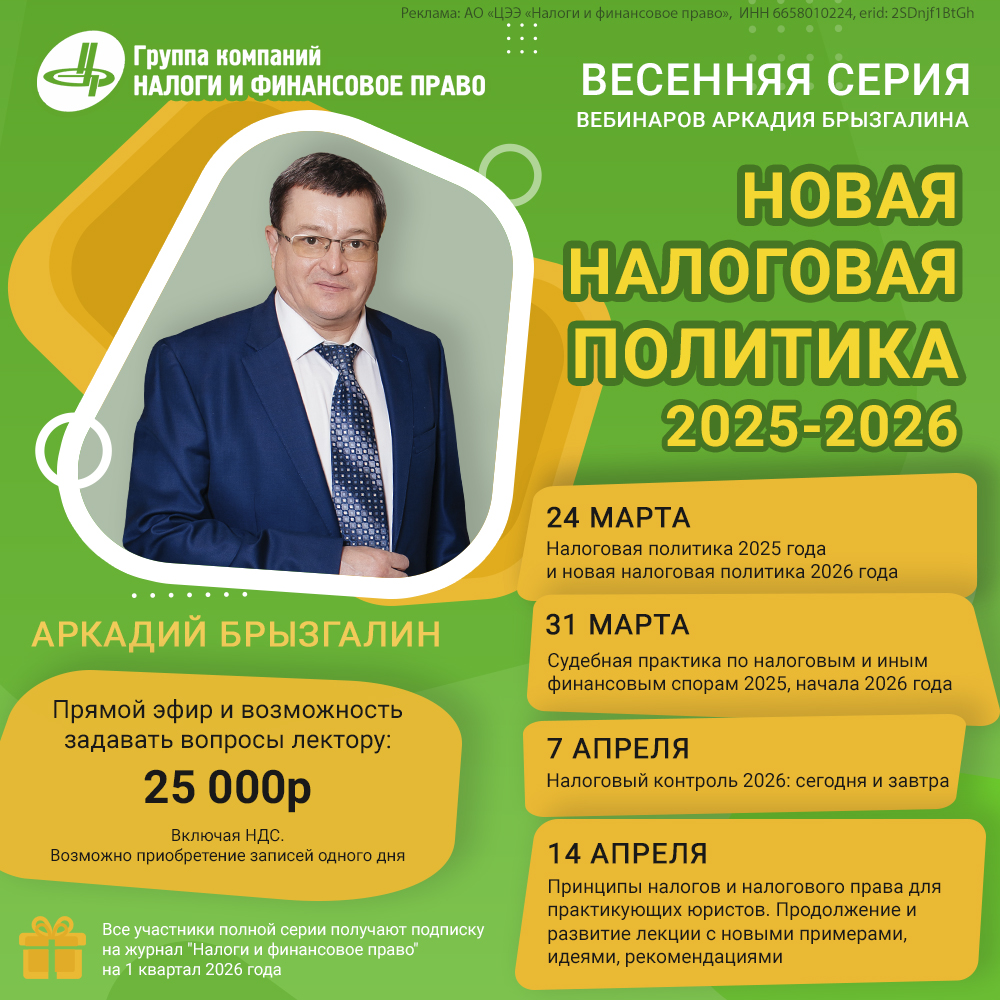 Реклама: АО «ЦЭЭ «Налоги и финансовое право», ИНН 6658010224, erid: 2SDnjf1BtGh

Группа компаний
НАЛОГИ И ФИНАНСОВОЕ ПРАВО

ВЕСЕННЯЯ СЕРИЯ
ВЕБИНАРОВ АРКАДИЯ БРЫЗГАЛИНА

НОВАЯ
НАЛОГОВАЯ
ПОЛИТИКА
2025-2026

АРКАДИЙ БРЫЗГАЛИН

Прямой эфир и возможность задавать вопросы лектору:

25 000р

Включая НДС.
Возможно приобретение записей одного дня

Все участники полной серии получают подписку на журнал "Налоги и финансовое право" на 1 квартал 2026 года

24 МАРТА
Налоговая политика 2025 года
и новая налоговая политика 2026 года

31 МАРТА
Судебная практика по налоговым и иным финансовым спорам 2025, начала 2026 года

7 АПРЕЛЯ
Налоговый контроль 2026: сегодня и завтра

14 АПРЕЛЯ
Принципы налогов и налогового права для практикующих юристов. Продолжение и развитие лекции с новыми примерами, идеями, рекомендациями